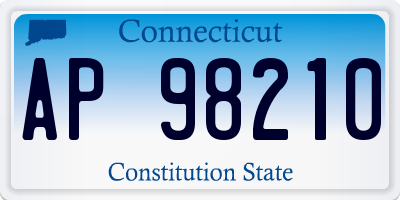 Connecticut

AP 98210

Constitution State